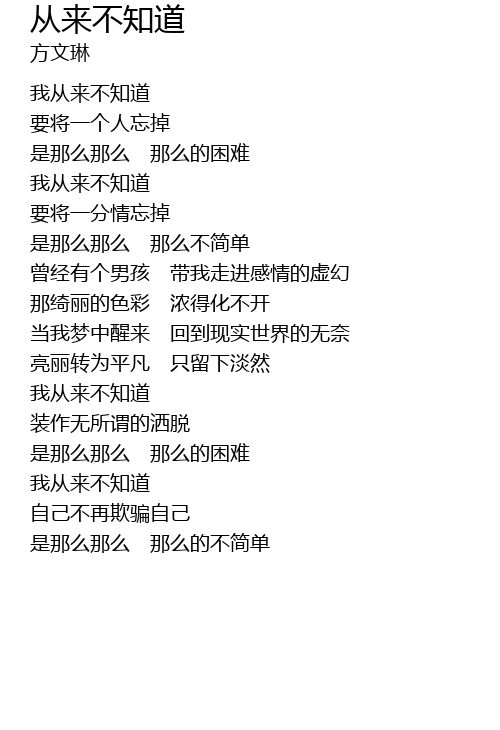 从来不知道
方文琳

我从来不知道
要将一个人忘掉
是那么那么 那么的困难
我从来不知道
要将一分情忘掉
是那么那么 那么不简单
曾经有个男孩 带我走进感情的虚幻
那绮丽的色彩 浓得化不开
当我梦中醒来 回到现实世界的无奈
亮丽转为平凡 只留下淡然
我从来不知道
装作无所谓的洒脱
是那么那么 那么的困难
我从来不知道
自己不再欺骗自己
是那么那么 那么的不简单